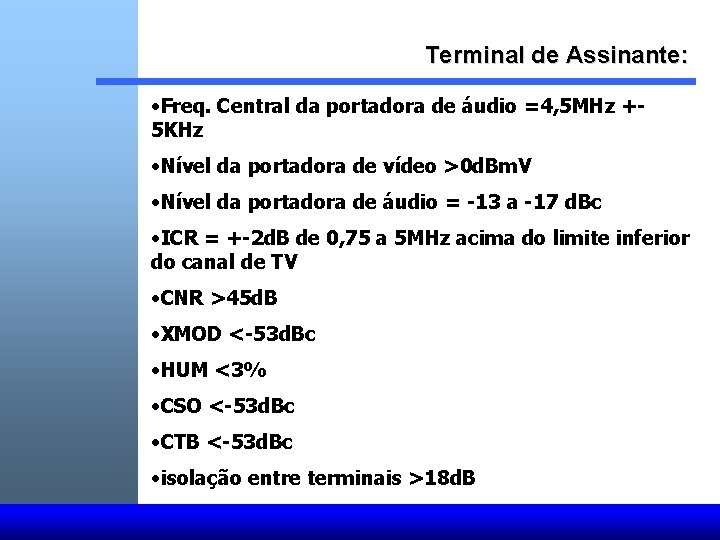 Terminal de Assinante:

•Freq. Central da portadora de áudio =4,5MHz +-5KHz

•Nível da portadora de vídeo >0dBmV

•Nível da portadora de áudio = -13 a -17 dBc

•ICR = +-2dB de 0,75 a 5MHz acima do limite inferior do canal de TV

•CNR >45dB

•XMOD <-53dBc

•HUM <3%

•CSO <-53dBc

•CTB <-53dBc

•isolação entre terminais >18dB